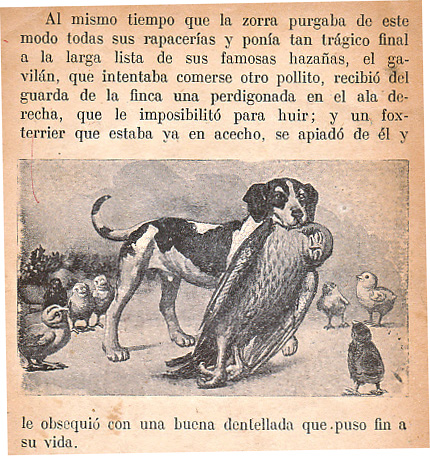 Al mismo tiempo que la zorra purgaba de este modo todas sus rapacerías y ponía tan trágico final a la larga lista de sus famosas hazañas, el gavilán, que intentaba comerse otro pollito, recibió del guarda de la finca una perdigonada en el ala derecha, que le imposibilitó para huir; y un foxterrier que estaba ya en acecho, se apiadó de él y

le obsequió con una buena dentellada que puso fin a su vida.